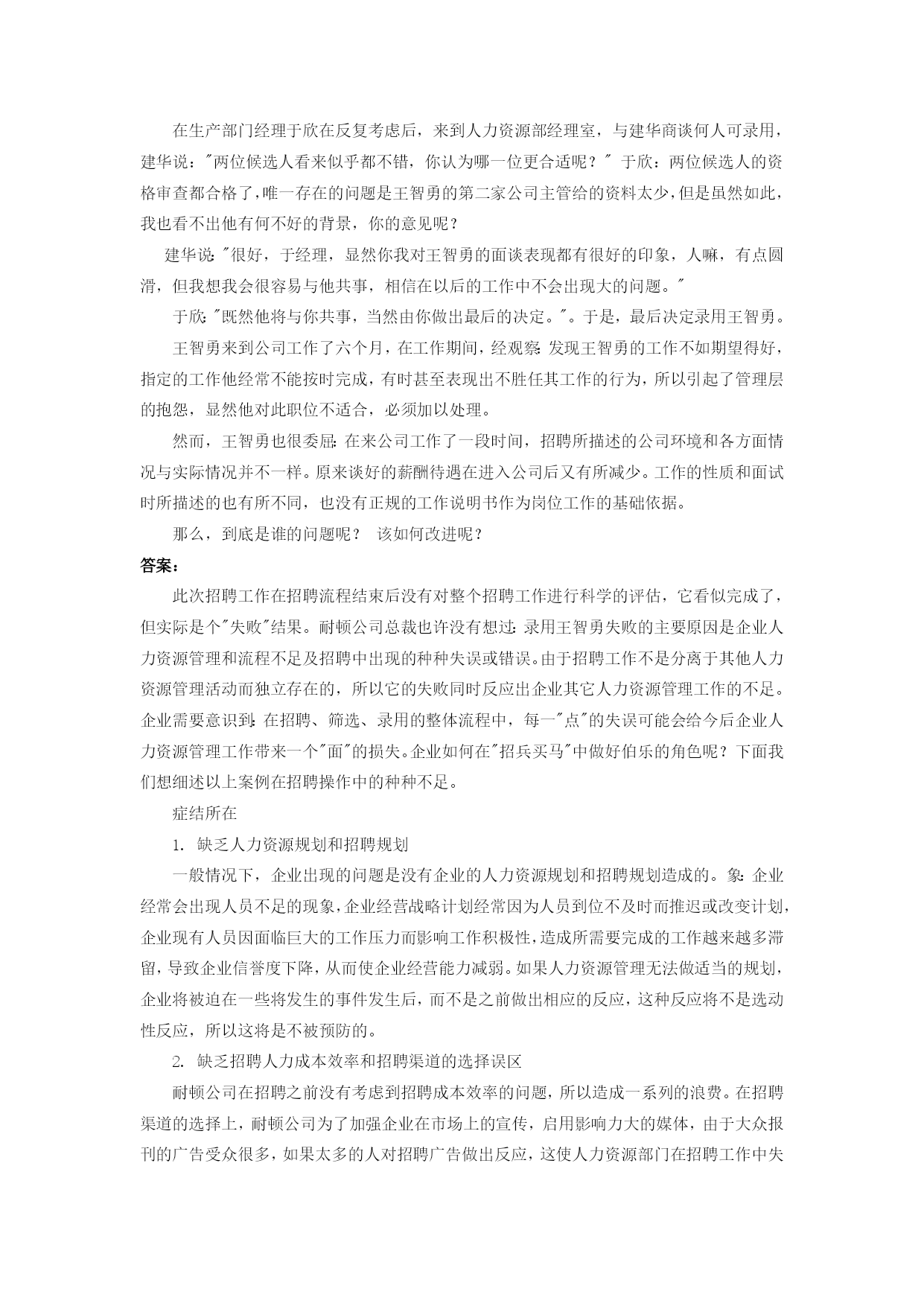 在生产部门经理于欣在反复考虑后，来到人力资源部经理室，与建华商谈何人可录用，建华说："两位候选人看来似乎都不错，你认为哪一位更合适呢？" 于欣：两位候选人的资格审查都合格了，唯一存在的问题是王智勇的第二家公司主管给的资料太少，但是虽然如此，我也看不出他有何不好的背景，你的意见呢？

建华说："很好，于经理，显然你我对王智勇的面谈表现都有很好的印象，人嘛，有点圆滑，但我想我会很容易与他共事，相信在以后的工作中不会出现大的问题。"

于欣："既然他将与你共事，当然由你做出最后的决定。"。于是，最后决定录用王智勇。

王智勇来到公司工作了六个月，在工作期间，经观察：发现王智勇的工作不如期望得好，指定的工作他经常不能按时完成，有时甚至表现出不胜任其工作的行为，所以引起了管理层的抱怨，显然他对此职位不适合，必须加以处理。

然而，王智勇也很委屈：在来公司工作了一段时间，招聘所描述的公司环境和各方面情况与实际情况并不一样。原来谈好的薪酬待遇在进入公司后又有所减少。工作的性质和面试时所描述的也有所不同，也没有正规的工作说明书作为岗位工作的基础依据。

那么，到底是谁的问题呢？ 该如何改进呢？

答案：

此次招聘工作在招聘流程结束后没有对整个招聘工作进行科学的评估，它看似完成了，但实际是个"失败"结果。耐顿公司总裁也许没有想过：录用王智勇失败的主要原因是企业人力资源管理和流程不足及招聘中出现的种种失误或错误。由于招聘工作不是分离于其他人力资源管理活动而独立存在的，所以它的失败同时反应出企业其它人力资源管理工作的不足。企业需要意识到：在招聘、筛选、录用的整体流程中，每一"点"的失误可能会给今后企业人力资源管理工作带来一个"面"的损失。企业如何在"招兵买马"中做好伯乐的角色呢？下面我们想细述以上案例在招聘操作中的种种不足。

症结所在

1. 缺乏人力资源规划和招聘规划

一般情况下，企业出现的问题是没有企业的人力资源规划和招聘规划造成的。象：企业经常会出现人员不足的现象，企业经营战略计划经常因为人员到位不及时而推迟或改变计划，企业现有人员因面临巨大的工作压力而影响工作积极性，造成所需要完成的工作越来越多滞留，导致企业信誉度下降，从而使企业经营能力减弱。如果人力资源管理无法做适当的规划，企业将被迫在一些将发生的事件发生后，而不是之前做出相应的反应，这种反应将不是选动性反应，所以这将是不被预防的。

2. 缺乏招聘人力成本效率和招聘渠道的选择误区

耐顿公司在招聘之前没有考虑到招聘成本效率的问题，所以造成一系列的浪费。在招聘渠道的选择上，耐顿公司为了加强企业在市场上的宣传，启用影响力大的媒体，由于大众报刊的广告受众很多，如果太多的人对招聘广告做出反应，这使人力资源部门在招聘工作中失